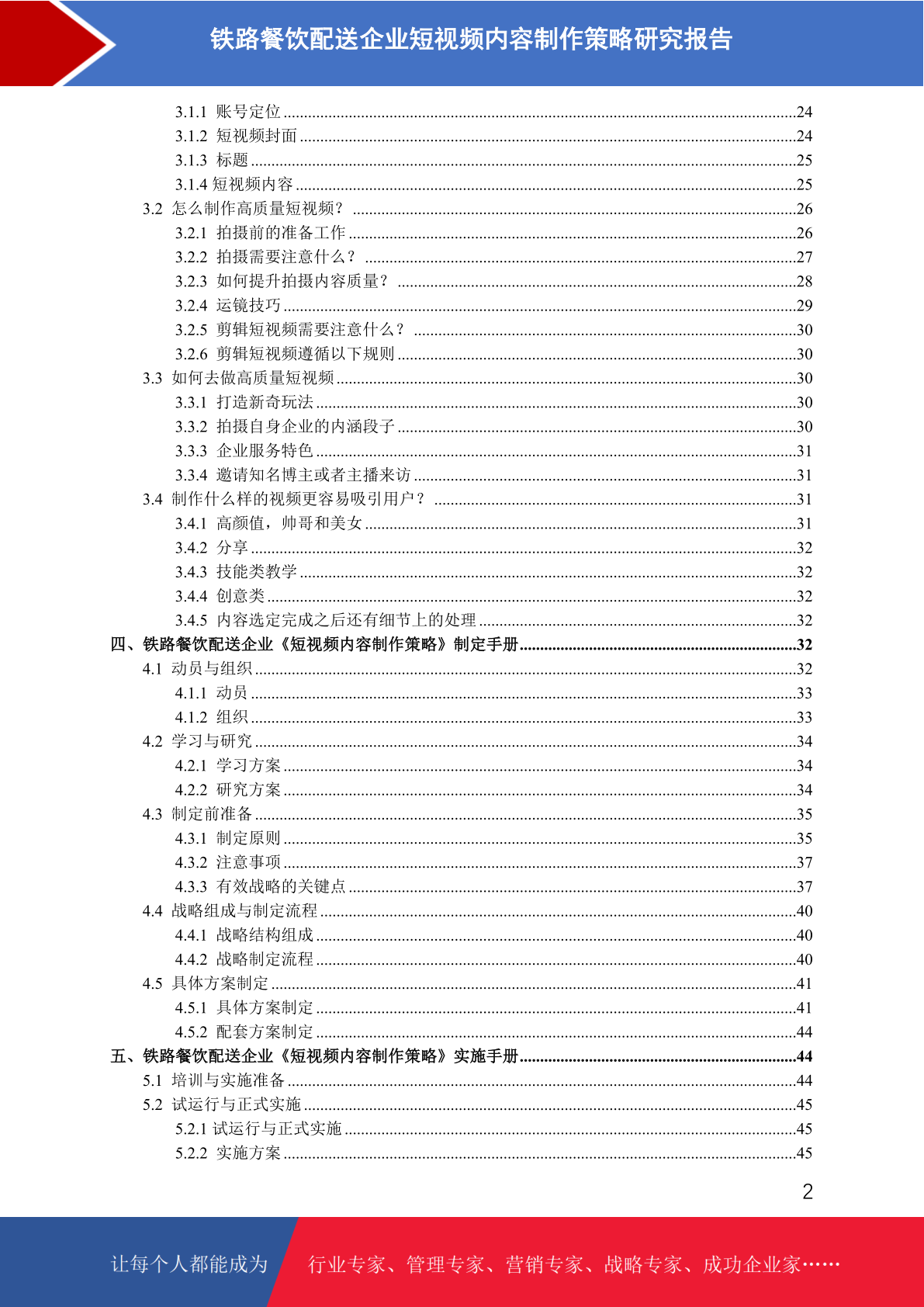 铁路餐饮配送企业短视频内容制作策略研究报告

3.1.1 账号定位 ........24
3.1.2 短视频封面 ........24
3.1.3 标题 ........25
3.1.4 短视频内容 ........25
3.2 怎么制作高质量短视频？ ........26
3.2.1 拍摄前的准备工作 ........26
3.2.2 拍摄需要注意什么？ ........27
3.2.3 如何提升拍摄内容质量？ ........28
3.2.4 运镜技巧 ........29
3.2.5 剪辑短视频需要注意什么？ ........30
3.2.6 剪辑短视频遵循以下规则 ........30
3.3 如何去做高质量短视频 ........30
3.3.1 打造新奇玩法 ........30
3.3.2 拍摄自身企业的内涵段子 ........30
3.3.3 企业服务特色 ........31
3.3.4 邀请知名博主或者主播来访 ........31
3.4 制作什么样的视频更容易吸引用户？ ........31
3.4.1 高颜值，帅哥和美女 ........31
3.4.2 分享 ........32
3.4.3 技能类教学 ........32
3.4.4 创意类 ........32
3.4.5 内容选定完成之后还有细节上的处理 ........32
四、铁路餐饮配送企业《短视频内容制作策略》制定手册 ........32
4.1 动员与组织 ........32
4.1.1 动员 ........33
4.1.2 组织 ........33
4.2 学习与研究 ........34
4.2.1 学习方案 ........34
4.2.2 研究方案 ........34
4.3 制定前准备 ........35
4.3.1 制定原则 ........35
4.3.2 注意事项 ........37
4.3.3 有效战略的关键点 ........37
4.4 战略组成与制定流程 ........40
4.4.1 战略结构组成 ........40
4.4.2 战略制定流程 ........40
4.5 具体方案制定 ........41
4.5.1 具体方案制定 ........41
4.5.2 配套方案制定 ........44
五、铁路餐饮配送企业《短视频内容制作策略》实施手册 ........44
5.1 培训与实施准备 ........44
5.2 试运行与正式实施 ........45
5.2.1 试运行与正式实施 ........45
5.2.2 实施方案 ........45

2

让每个人都能成为 行业专家、管理专家、营销专家、战略专家、成功企业家……